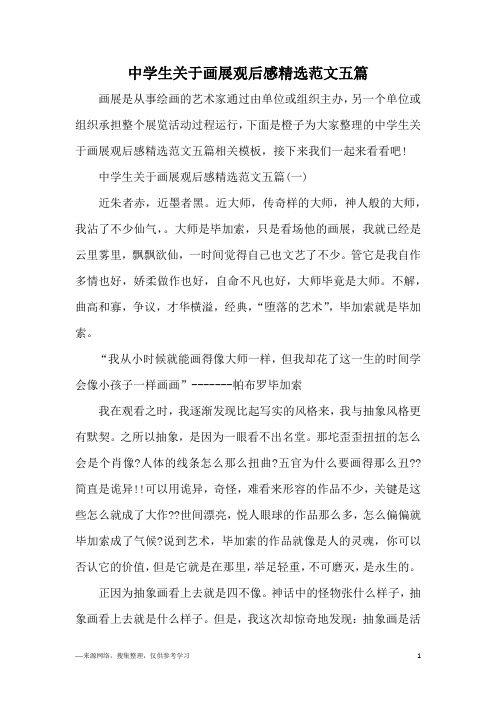 中学生关于画展观后感精选范文五篇

画展是从事绘画的艺术家通过由单位或组织主办，另一个单位或组织承担整个展览活动过程运行，下面是橙子为大家整理的中学生关于画展观后感精选范文五篇相关模板，接下来我们一起来看看吧！

中学生关于画展观后感精选范文五篇(一)

近朱者赤，近墨者黑。近大师，传奇样的大师，神人般的大师，我沾了不少仙气，。大师是毕加索，只是看场他的画展，我就已经是云里雾里，飘飘欲仙，一时间觉得自己也文艺了不少。管它是我自作多情也好，娇柔做作也好，自命不凡也好，大师毕竟是大师。不解，曲高和寡，争议，才华横溢，经典，“堕落的艺术”，毕加索就是毕加索。

“我从小时候就能画得像大师一样，但我却花了这一生的时间学会像小孩子一样画画”-------帕布罗毕加索

我在观看之时，我逐渐发现比起写实的风格来，我与抽象风格更有默契。之所以抽象，是因为一眼看不出名堂。那坨歪歪扭扭的怎么会是个肖像?人体的线条怎么那么扭曲?五官为什么要画得那么丑??简直是诡异!!可以用诡异，奇怪，难看来形容的作品不少，关键是这些怎么就成了大作??世间漂亮，悦人眼球的作品那么多，怎么偏偏就毕加索成了气候?说到艺术，毕加索的作品就像是人的灵魂，你可以否认它的价值，但是它就是在那里，举足轻重，不可磨灭，是永生的。

正因为抽象画看上去就是四不像。神话中的怪物张什么样子，抽象画看上去就是什么样子。但是，我这次却惊奇地发现：抽象画是活

—来源网络，搜集整理，仅供参考学习

1